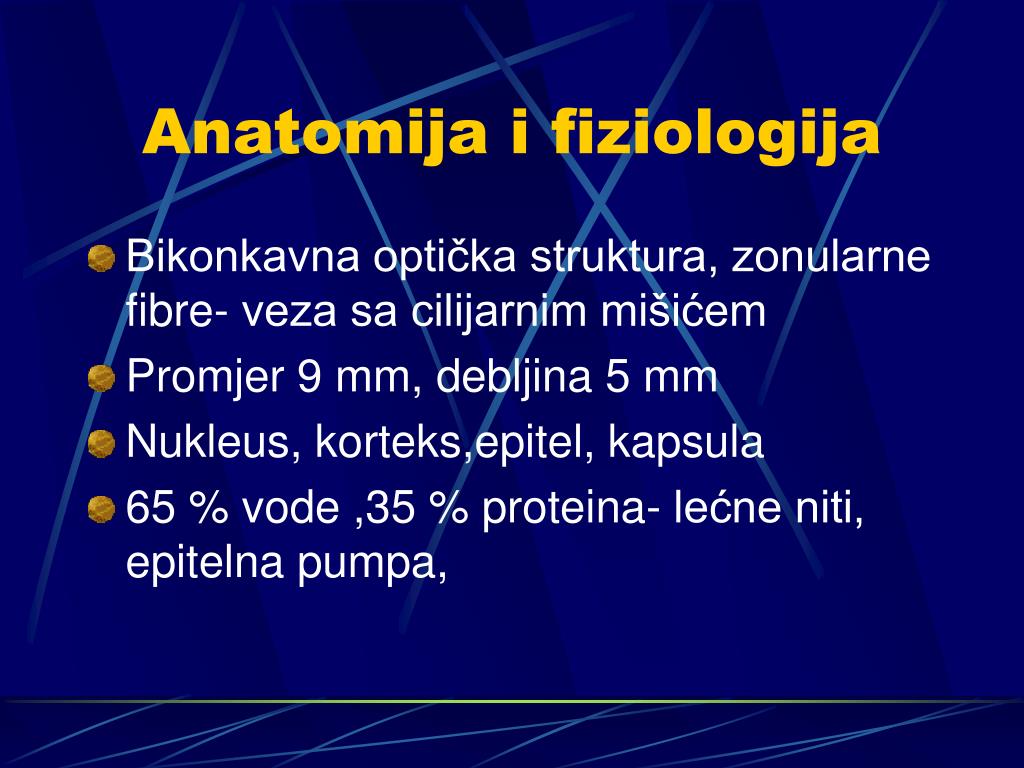 Anatomija i fiziologija

Bikonkavna optička struktura, zonularne fibre- veza sa cilijarnim mišićem

Promjer 9 mm, debljina 5 mm

Nukleus, korteks,epitel, kapsula

65 % vode ,35 % proteina- lećne niti, epitelna pumpa,